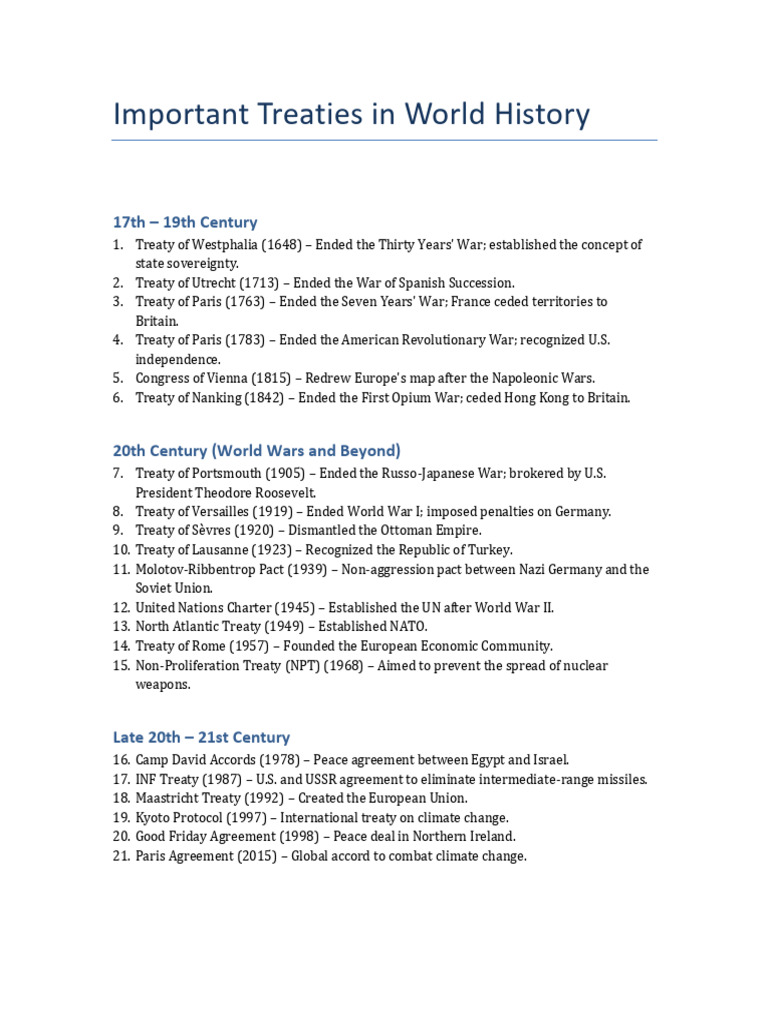 Important Treaties in World History

17th – 19th Century

1. Treaty of Westphalia (1648) – Ended the Thirty Years' War; established the concept of state sovereignty.
2. Treaty of Utrecht (1713) – Ended the War of Spanish Succession.
3. Treaty of Paris (1763) – Ended the Seven Years' War; France ceded territories to Britain.
4. Treaty of Paris (1783) – Ended the American Revolutionary War; recognized U.S. independence.
5. Congress of Vienna (1815) – Redrew Europe's map after the Napoleonic Wars.
6. Treaty of Nanking (1842) – Ended the First Opium War; ceded Hong Kong to Britain.

20th Century (World Wars and Beyond)

7. Treaty of Portsmouth (1905) – Ended the Russo-Japanese War; brokered by U.S. President Theodore Roosevelt.
8. Treaty of Versailles (1919) – Ended World War I; imposed penalties on Germany.
9. Treaty of Sèvres (1920) – Dismantled the Ottoman Empire.
10. Treaty of Lausanne (1923) – Recognized the Republic of Turkey.
11. Molotov-Ribbentrop Pact (1939) – Non-aggression pact between Nazi Germany and the Soviet Union.
12. United Nations Charter (1945) – Established the UN after World War II.
13. North Atlantic Treaty (1949) – Established NATO.
14. Treaty of Rome (1957) – Founded the European Economic Community.
15. Non-Proliferation Treaty (NPT) (1968) – Aimed to prevent the spread of nuclear weapons.

Late 20th – 21st Century

16. Camp David Accords (1978) – Peace agreement between Egypt and Israel.
17. INF Treaty (1987) – U.S. and USSR agreement to eliminate intermediate-range missiles.
18. Maastricht Treaty (1992) – Created the European Union.
19. Kyoto Protocol (1997) – International treaty on climate change.
20. Good Friday Agreement (1998) – Peace deal in Northern Ireland.
21. Paris Agreement (2015) – Global accord to combat climate change.